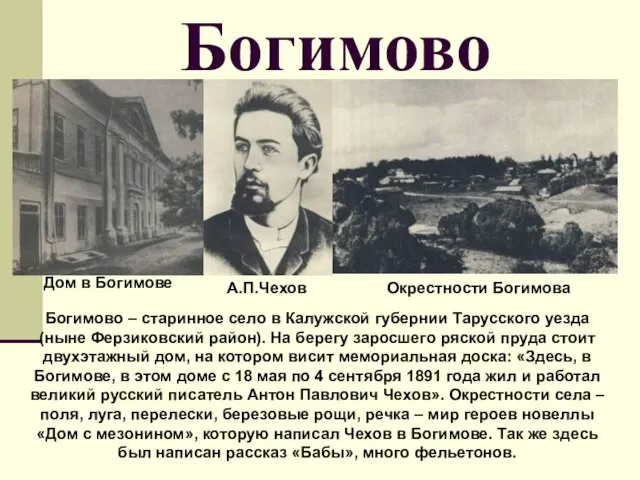 Богимово

Дом в Богимове

А.П.Чехов

Окрестности Богимова

Богимово – старинное село в Калужской губернии Тарусского уезда (ныне Ферзиковский район). На берегу заросшего ряской пруда стоит двухэтажный дом, на котором висит мемориальная доска: «Здесь, в Богимове, в этом доме с 18 мая по 4 сентября 1891 года жил и работал великий русский писатель Антон Павлович Чехов». Окрестности села – поля, луга, перелески, березовые рощи, речка – мир героев новеллы «Дом с мезонином», которую написал Чехов в Богимове. Так же здесь был написан рассказ «Бабы», много фельетонов.